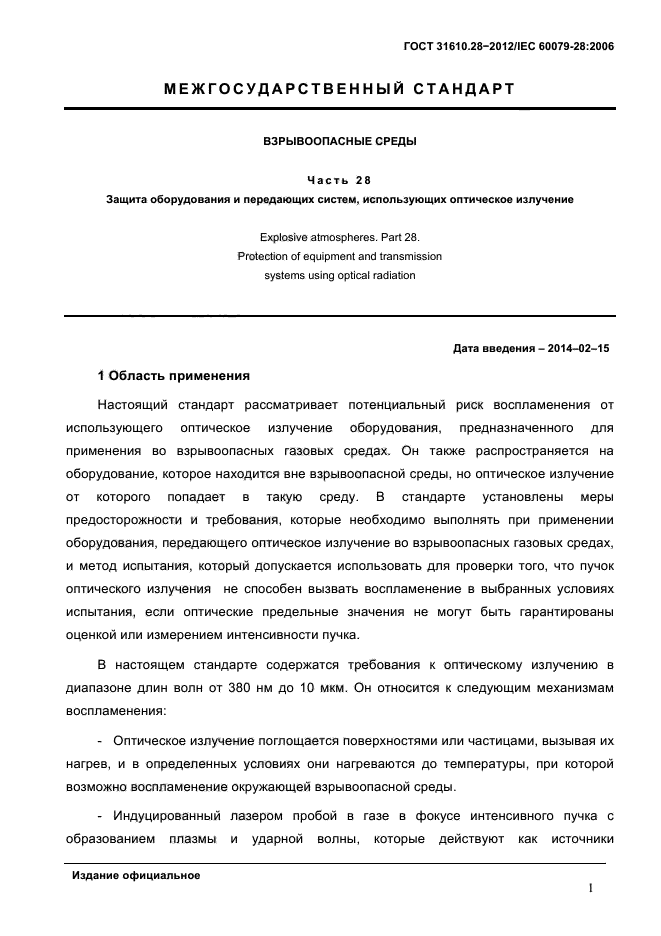 ГОСТ 31610.28–2012/IEC 60079-28:2006

МЕЖГОСУДАРСТВЕННЫЙ СТАНДАРТ

ВЗРЫВООПАСНЫЕ СРЕДЫ

Часть 28

Защита оборудования и передающих систем, использующих оптическое излучение

Explosive atmospheres. Part 28.
Protection of equipment and transmission systems using optical radiation

Дата введения – 2014–02–15

1 Область применения

Настоящий стандарт рассматривает потенциальный риск воспламенения от использующего оптическое излучение оборудования, предназначенного для применения во взрывоопасных газовых средах. Он также распространяется на оборудование, которое находится вне взрывоопасной среды, но оптическое излучение от которого попадает в такую среду. В стандарте установлены меры предосторожности и требования, которые необходимо выполнять при применении оборудования, передающего оптическое излучение во взрывоопасных газовых средах, и метод испытания, который допускается использовать для проверки того, что пучок оптического излучения не способен вызвать воспламенение в выбранных условиях испытания, если оптические предельные значения не могут быть гарантированы оценкой или измерением интенсивности пучка.

В настоящем стандарте содержатся требования к оптическому излучению в диапазоне длин волн от 380 нм до 10 мкм. Он относится к следующим механизмам воспламенения:

- Оптическое излучение поглощается поверхностями или частицами, вызывая их нагрев, и в определенных условиях они нагреваются до температуры, при которой возможно воспламенение окружающей взрывоопасной среды.

- Индуцированный лазером пробой в газе в фокусе интенсивного пучка с образованием плазмы и ударной волны, которые действуют как источники

Издание официальное

1